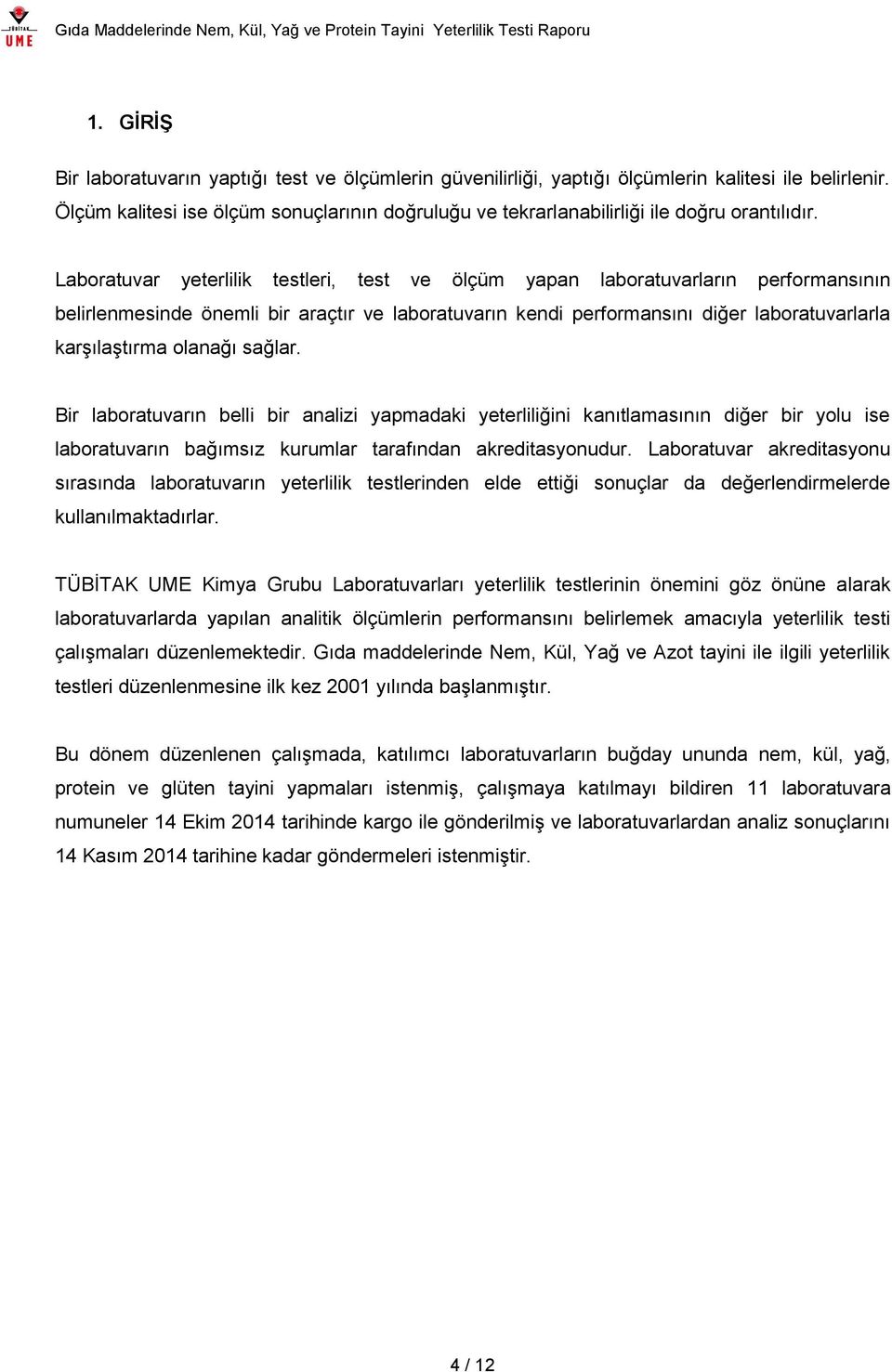 TÜBİTAK UME

Gıda Maddelerinde Nem, Kül, Yağ ve Protein Tayini Yeterlilik Testi Raporu

1. GİRİŞ

Bir laboratuvarın yaptığı test ve ölçümlerin güvenilirliği, yaptığı ölçümlerin kalitesi ile belirlenir. Ölçüm kalitesi ise ölçüm sonuçlarının doğruluğu ve tekrarlanabilirliği ile doğru orantılıdır.

Laboratuvar yeterlilik testleri, test ve ölçüm yapan laboratuvarların performansının belirlenmesinde önemli bir araçtır ve laboratuvarın kendi performansını diğer laboratuvarlarla karşılaştırma olanağı sağlar.

Bir laboratuvarın belli bir analizi yapmadaki yeterliliğini kanıtlamasının diğer bir yolu ise laboratuvarın bağımsız kurumlar tarafından akreditasyonudur. Laboratuvar akreditasyonu sırasında laboratuvarın yeterlilik testlerinden elde ettiği sonuçlar da değerlendirmelerde kullanılmaktadırlar.

TÜBİTAK UME Kimya Grubu Laboratuvarları yeterlilik testlerinin önemini göz önüne alarak laboratuvarlarda yapılan analitik ölçümlerin performansını belirlemek amacıyla yeterlilik testi çalışmaları düzenlemektedir. Gıda maddelerinde Nem, Kül, Yağ ve Azot tayini ile ilgili yeterlilik testleri düzenlenmesine ilk kez 2001 yılında başlanmıştır.

Bu dönem düzenlenen çalışmada, katılımcı laboratuvarların buğday ununda nem, kül, yağ, protein ve glüten tayini yapmaları istenmiş, çalışmaya katılmayı bildiren 11 laboratuvara numuneler 14 Ekim 2014 tarihinde kargo ile gönderilmiş ve laboratuvarlardan analiz sonuçlarını 14 Kasım 2014 tarihine kadar göndermeleri istenmiştir.

4 / 12